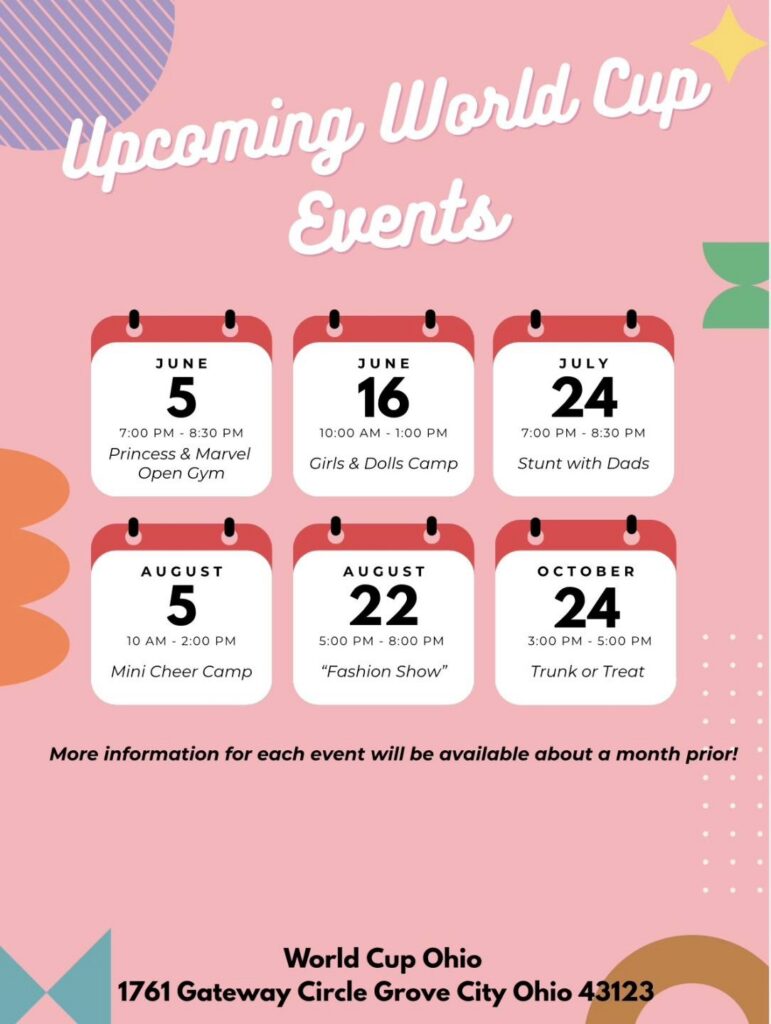 Upcoming World Cup Events

JUNE
5
7:00 PM - 8:30 PM
Princess & Marvel Open Gym

JUNE
16
10:00 AM - 1:00 PM
Girls & Dolls Camp

JULY
24
7:00 PM - 8:30 PM
Stunt with Dads

AUGUST
5
10 AM - 2:00 PM
Mini Cheer Camp

AUGUST
22
5:00 PM - 8:00 PM
"Fashion Show"

OCTOBER
24
3:00 PM - 5:00 PM
Trunk or Treat

More information for each event will be available about a month prior!

World Cup Ohio
1761 Gateway Circle Grove City Ohio 43123